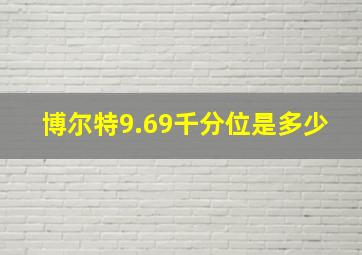 博尔特9.69千分位是多少